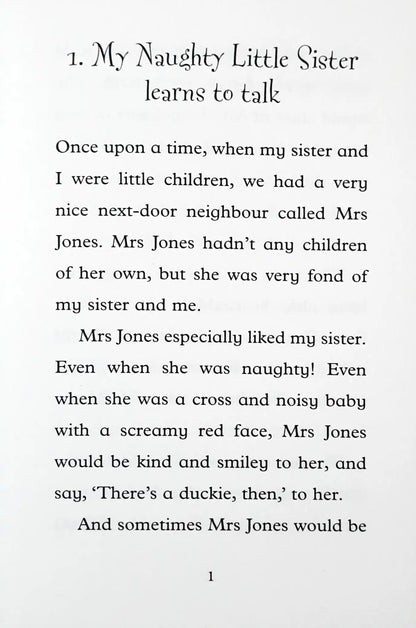 1. My Naughty Little Sister learns to talk

Once upon a time, when my sister and I were little children, we had a very nice next-door neighbour called Mrs Jones. Mrs Jones hadn't any children of her own, but she was very fond of my sister and me.

Mrs Jones especially liked my sister. Even when she was naughty! Even when she was a cross and noisy baby with a screamy red face, Mrs Jones would be kind and smiley to her, and say, 'There's a duckie, then,' to her.

And sometimes Mrs Jones would be

1